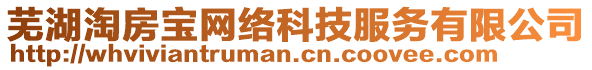 芜湖淘房宝网络科技服务有限公司
http://whviviantruman.cn.coovee.com